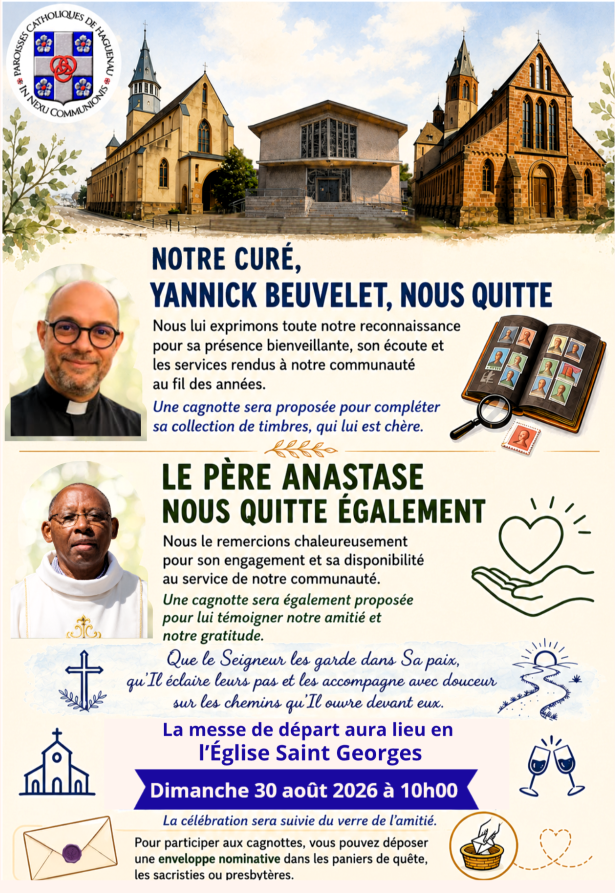 PAROISSES CATHOLIQUES DE HAGUENAU
IN NEXU COMMUNIONIS

NOTRE CURÉ, YANNICK BEUVELET, NOUS QUITTE

Nous lui exprimons toute notre reconnaissance pour sa présence bienveillante, son écoute et les services rendus à notre communauté au fil des années.

Une cagnotte sera proposée pour compléter sa collection de timbres, qui lui est chère.

LE PÈRE ANASTASE NOUS QUITTE ÉGALEMENT

Nous le remercions chaleureusement pour son engagement et sa disponibilité au service de notre communauté.

Une cagnotte sera également proposée pour lui témoigner notre amitié et notre gratitude.

Que le Seigneur les garde dans Sa paix, qu'Il éclaire leurs pas et les accompagne avec douceur sur les chemins qu'Il ouvre devant eux.

La messe de départ aura lieu en l'Église Saint Georges

Dimanche 30 août 2026 à 10h00

La célébration sera suivie du verre de l'amitié.

Pour participer aux cagnottes, vous pouvez déposer une enveloppe nominative dans les paniers de quête, les sacristies ou presbytères.